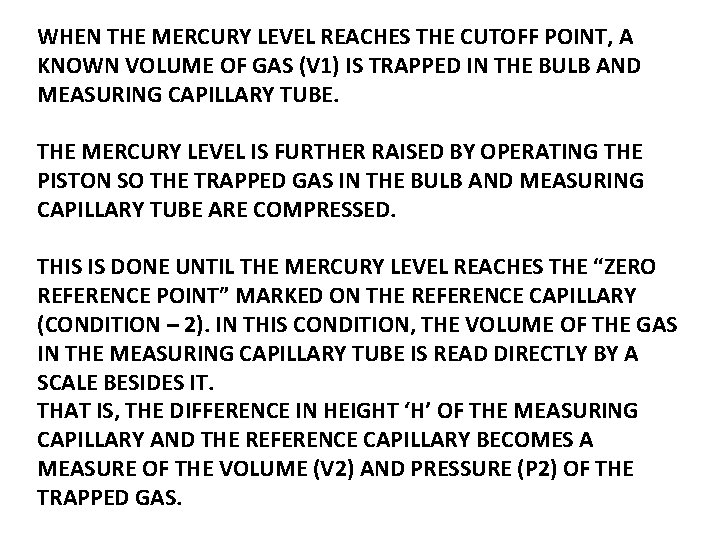 WHEN THE MERCURY LEVEL REACHES THE CUTOFF POINT, A KNOWN VOLUME OF GAS (V1) IS TRAPPED IN THE BULB AND MEASURING CAPILLARY TUBE.

THE MERCURY LEVEL IS FURTHER RAISED BY OPERATING THE PISTON SO THE TRAPPED GAS IN THE BULB AND MEASURING CAPILLARY TUBE ARE COMPRESSED.

THIS IS DONE UNTIL THE MERCURY LEVEL REACHES THE “ZERO REFERENCE POINT” MARKED ON THE REFERENCE CAPILLARY (CONDITION – 2). IN THIS CONDITION, THE VOLUME OF THE GAS IN THE MEASURING CAPILLARY TUBE IS READ DIRECTLY BY A SCALE BESIDES IT.
THAT IS, THE DIFFERENCE IN HEIGHT ‘H’ OF THE MEASURING CAPILLARY AND THE REFERENCE CAPILLARY BECOMES A MEASURE OF THE VOLUME (V2) AND PRESSURE (P2) OF THE TRAPPED GAS.